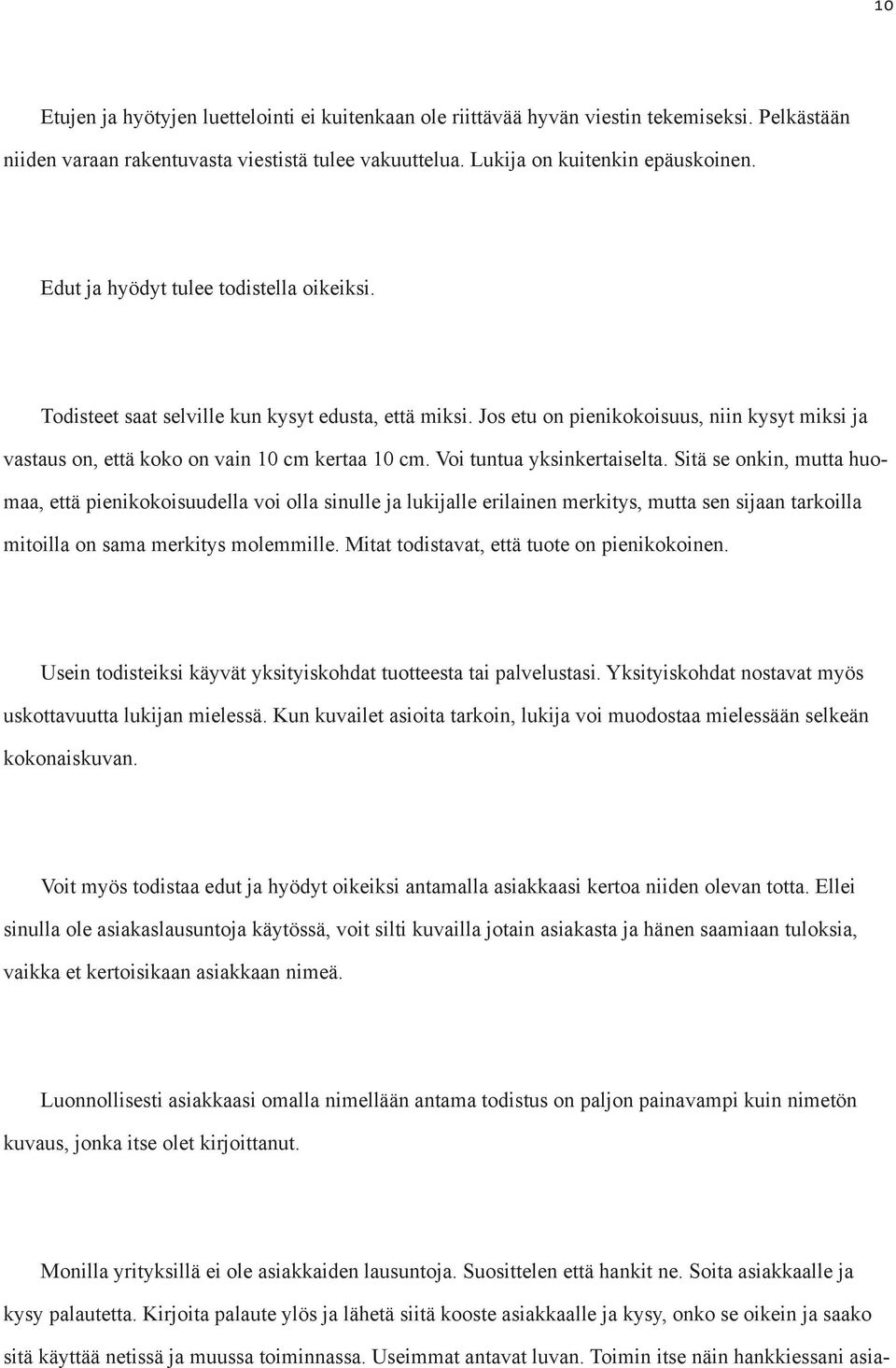 10

Etujen ja hyötyjen luettelointi ei kuitenkaan ole riittävää hyvän viestin tekemiseksi. Pelkästään niiden varaan rakentuvasta viestistä tulee vakuuttelua. Lukija on kuitenkin epäuskoinen.

Edut ja hyödyt tulee todistella oikeiksi.

Todisteet saat selville kun kysyt edusta, että miksi. Jos etu on pienikokoisuus, niin kysyt miksi ja vastaus on, että koko on vain 10 cm kertaa 10 cm. Voi tuntua yksinkertaiselta. Sitä se onkin, mutta huomaa, että pienikokoisuudella voi olla sinulle ja lukijalle erilainen merkitys, mutta sen sijaan tarkoilla mitoilla on sama merkitys molemmille. Mitat todistavat, että tuote on pienikokoinen.

Usein todisteiksi käyvät yksityiskohdat tuotteesta tai palvelustasi. Yksityiskohdat nostavat myös uskottavuutta lukijan mielessä. Kun kuvailet asioita tarkoin, lukija voi muodostaa mielessään selkeän kokonaiskuvan.

Voit myös todistaa edut ja hyödyt oikeiksi antamalla asiakkaasi kertoa niiden olevan totta. Ellei sinulla ole asiakaslausuntoja käytössä, voit silti kuvailla jotain asiakasta ja hänen saamiaan tuloksia, vaikka et kertoisikaan asiakkaan nimeä.

Luonnollisesti asiakkaasi omalla nimellään antama todistus on paljon painavampi kuin nimetön kuvaus, jonka itse olet kirjoittanut.

Monilla yrityksillä ei ole asiakkaiden lausuntoja. Suosittelen että hankit ne. Soita asiakkaalle ja kysy palautetta. Kirjoita palaute ylös ja lähetä siitä kooste asiakkaalle ja kysy, onko se oikein ja saako sitä käyttää netissä ja muussa toiminnassa. Useimmat antavat luvan. Toimin itse näin hankkiessani asia-